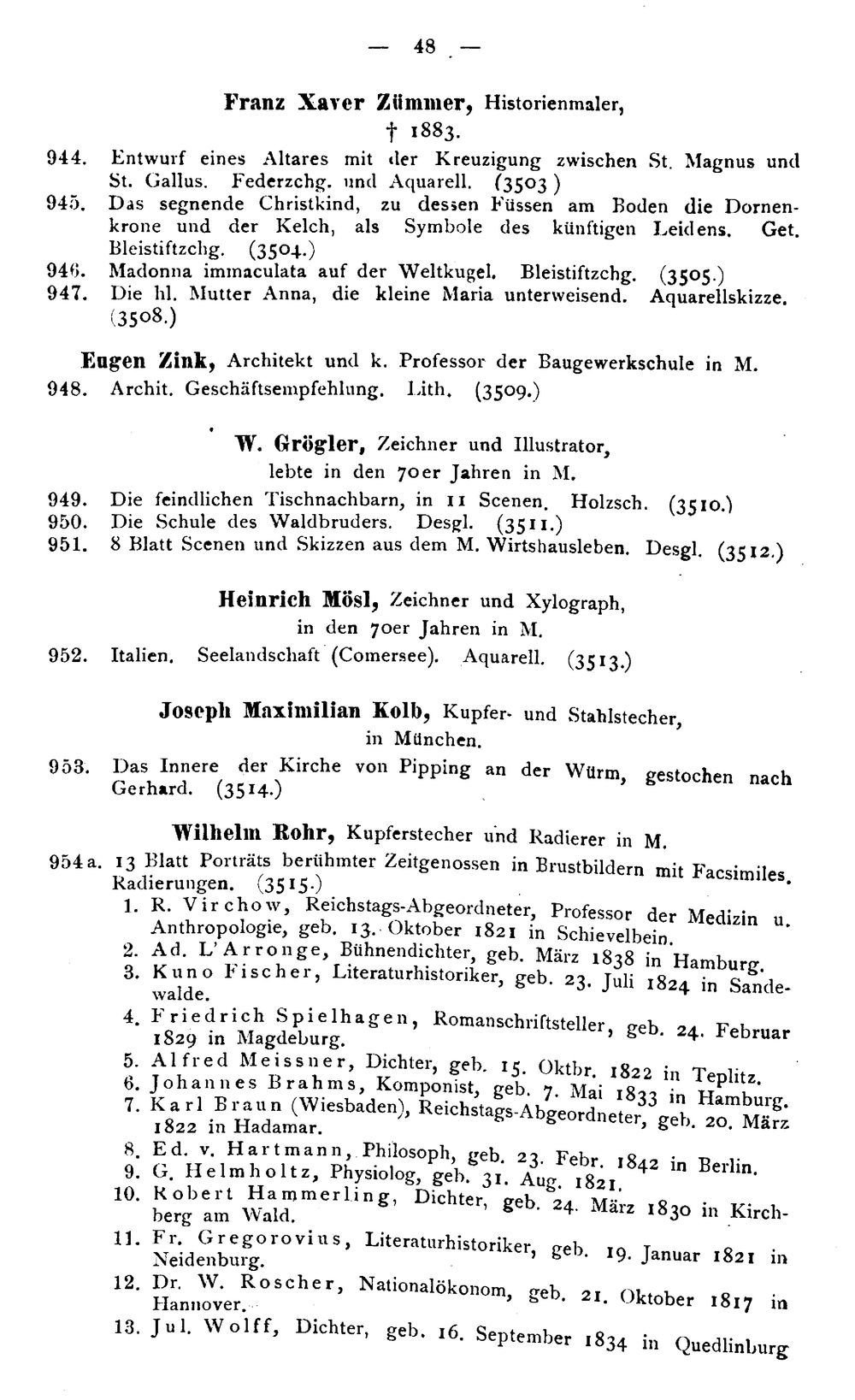 — 48 —

Franz Xaver Zümmer, Historienmaler,
† 1883.

944. Entwurf eines Altares mit der Kreuzigung zwischen St. Magnus und St. Gallus. Federzchg. und Aquarell. (3503)

945. Das segnende Christkind, zu dessen Füssen am Boden die Dornenkrone und der Kelch, als Symbole des künftigen Leidens. Get. Bleistiftzchg. (3504.)

946. Madonna immaculata auf der Weltkugel. Bleistiftzchg. (3505.)

947. Die hl. Mutter Anna, die kleine Maria unterweisend. Aquarellskizze. (3508.)

Eugen Zink, Architekt und k. Professor der Baugewerkschule in M.

948. Archit. Geschäftsempfehlung. Lith. (3509.)

W. Grögler, Zeichner und Illustrator,
lebte in den 70er Jahren in M.

949. Die feindlichen Tischnachbarn, in 11 Scenen. Holzsch. (3510.)

950. Die Schule des Waldbruders. Desgl. (3511.)

951. 8 Blatt Scenen und Skizzen aus dem M. Wirtshausleben. Desgl. (3512.)

Heinrich Mösl, Zeichner und Xylograph,
in den 70er Jahren in M.

952. Italien. Seelandschaft (Comersee). Aquarell. (3513.)

Joseph Maximilian Kolb, Kupfer- und Stahlstecher,
in München.

953. Das Innere der Kirche von Pipping an der Würm, gestochen nach Gerhard. (3514.)

Wilhelm Rohr, Kupferstecher und Radierer in M.

954a. 13 Blatt Porträts berühmter Zeitgenossen in Brustbildern mit Facsimiles. Radierungen. (3515.)

1. R. Virchow, Reichstags-Abgeordneter, Professor der Medizin u. Anthropologie, geb. 13. Oktober 1821 in Schievelbein.
2. Ad. L'Arronge, Bühnendichter, geb. März 1838 in Hamburg.
3. Kuno Fischer, Literaturhistoriker, geb. 23. Juli 1824 in Sandewalde.
4. Friedrich Spielhagen, Romanschriftsteller, geb. 24. Februar 1829 in Magdeburg.
5. Alfred Meissner, Dichter, geb. 15. Oktbr. 1822 in Teplitz.
6. Johannes Brahms, Komponist, geb. 7. Mai 1833 in Hamburg.
7. Karl Braun (Wiesbaden), Reichstags-Abgeordneter, geb. 20. März 1822 in Hadamar.
8. Ed. v. Hartmann, Philosoph, geb. 23. Febr. 1842 in Berlin.
9. G. Helmholtz, Physiolog, geb. 31. Aug. 1821.
10. Robert Hammerling, Dichter, geb. 24. März 1830 in Kirchberg am Wald.
11. Fr. Gregorovius, Literaturhistoriker, geb. 19. Januar 1821 in Neidenburg.
12. Dr. W. Roscher, Nationalökonom, geb. 21. Oktober 1817 in Hannover.
13. Jul. Wolff, Dichter, geb. 16. September 1834 in Quedlinburg